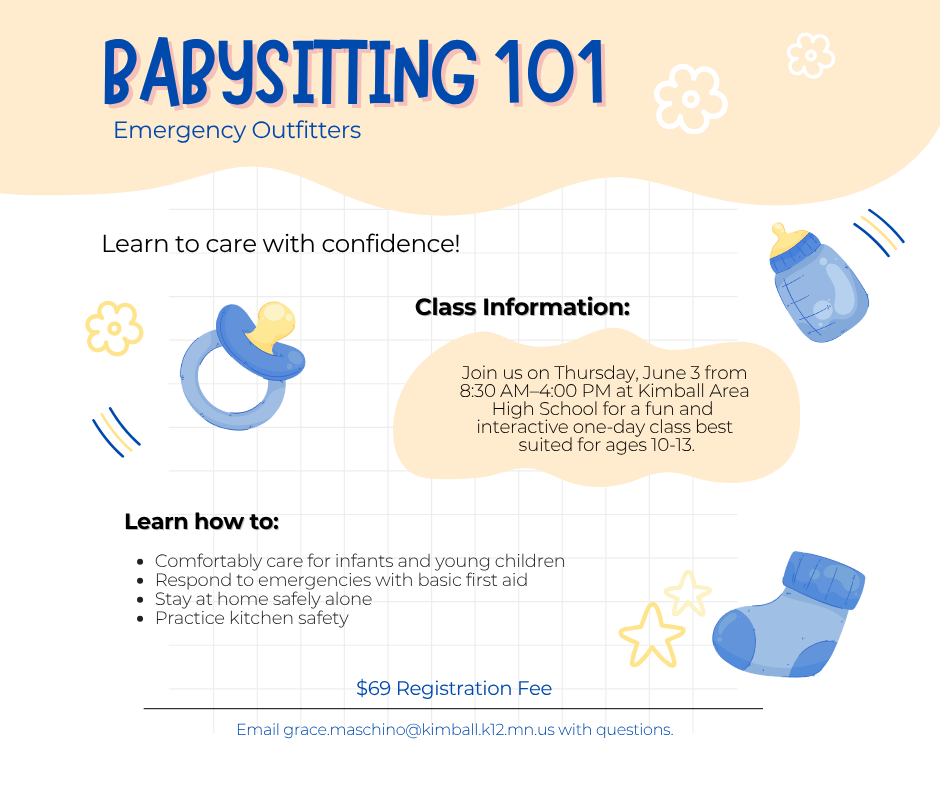 BABYSITTING 101
Emergency Outfitters

Learn to care with confidence!

Class Information:

Join us on Thursday, June 3 from 8:30 AM–4:00 PM at Kimball Area High School for a fun and interactive one-day class best suited for ages 10-13.

Learn how to:

• Comfortably care for infants and young children
• Respond to emergencies with basic first aid
• Stay at home safely alone
• Practice kitchen safety

$69 Registration Fee

Email grace.maschino@kimball.k12.mn.us with questions.